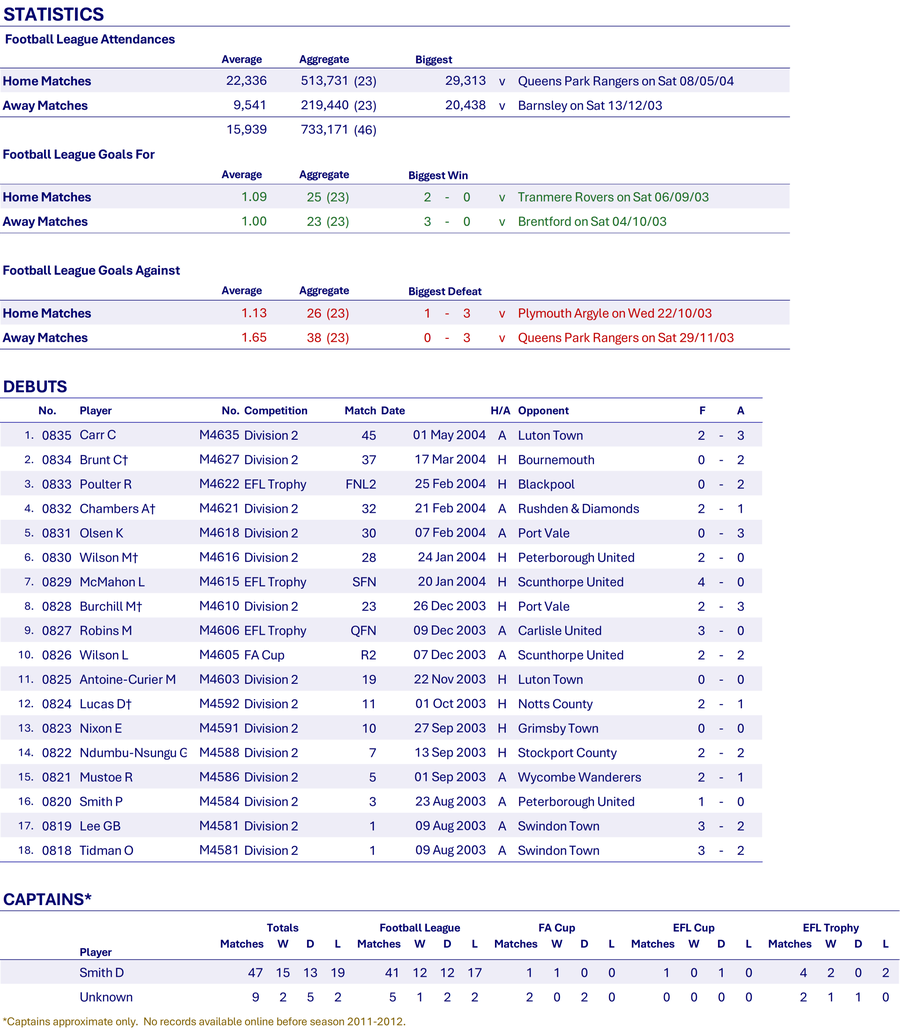 STATISTICS

Football League Attendances

| | Average | Aggregate | Biggest | | |
|---|---|---|---|---|---|
| Home Matches | 22,336 | 513,731 (23) | 29,313 | v | Queens Park Rangers on Sat 08/05/04 |
| Away Matches | 9,541 | 219,440 (23) | 20,438 | v | Barnsley on Sat 13/12/03 |
| | 15,939 | 733,171 (46) | | | |

Football League Goals For

| | Average | Aggregate | Biggest Win | | |
|---|---|---|---|---|---|
| Home Matches | 1.09 | 25 (23) | 2 - 0 | v | Tranmere Rovers on Sat 06/09/03 |
| Away Matches | 1.00 | 23 (23) | 3 - 0 | v | Brentford on Sat 04/10/03 |

Football League Goals Against

| | Average | Aggregate | Biggest Defeat | | |
|---|---|---|---|---|---|
| Home Matches | 1.13 | 26 (23) | 1 - 3 | v | Plymouth Argyle on Wed 22/10/03 |
| Away Matches | 1.65 | 38 (23) | 0 - 3 | v | Queens Park Rangers on Sat 29/11/03 |

DEBUTS

| | No. | Player | No. | Competition | Match | Date | H/A | Opponent | F | | A |
|---|---|---|---|---|---|---|---|---|---|---|---|
| 1. | 0835 | Carr C | M4635 | Division 2 | 45 | 01 May 2004 | A | Luton Town | 2 | - | 3 |
| 2. | 0834 | Brunt C† | M4627 | Division 2 | 37 | 17 Mar 2004 | H | Bournemouth | 0 | - | 2 |
| 3. | 0833 | Poulter R | M4622 | EFL Trophy | FNL2 | 25 Feb 2004 | H | Blackpool | 0 | - | 2 |
| 4. | 0832 | Chambers A† | M4621 | Division 2 | 32 | 21 Feb 2004 | A | Rushden & Diamonds | 2 | - | 1 |
| 5. | 0831 | Olsen K | M4618 | Division 2 | 30 | 07 Feb 2004 | A | Port Vale | 0 | - | 3 |
| 6. | 0830 | Wilson M† | M4616 | Division 2 | 28 | 24 Jan 2004 | H | Peterborough United | 2 | - | 0 |
| 7. | 0829 | McMahon L | M4615 | EFL Trophy | SFN | 20 Jan 2004 | H | Scunthorpe United | 4 | - | 0 |
| 8. | 0828 | Burchill M† | M4610 | Division 2 | 23 | 26 Dec 2003 | H | Port Vale | 2 | - | 3 |
| 9. | 0827 | Robins M | M4606 | EFL Trophy | QFN | 09 Dec 2003 | A | Carlisle United | 3 | - | 0 |
| 10. | 0826 | Wilson L | M4605 | FA Cup | R2 | 07 Dec 2003 | A | Scunthorpe United | 2 | - | 2 |
| 11. | 0825 | Antoine-Curier M | M4603 | Division 2 | 19 | 22 Nov 2003 | H | Luton Town | 0 | - | 0 |
| 12. | 0824 | Lucas D† | M4592 | Division 2 | 11 | 01 Oct 2003 | H | Notts County | 2 | - | 1 |
| 13. | 0823 | Nixon E | M4591 | Division 2 | 10 | 27 Sep 2003 | H | Grimsby Town | 0 | - | 0 |
| 14. | 0822 | Ndumbu-Nsungu G | M4588 | Division 2 | 7 | 13 Sep 2003 | H | Stockport County | 2 | - | 2 |
| 15. | 0821 | Mustoe R | M4586 | Division 2 | 5 | 01 Sep 2003 | A | Wycombe Wanderers | 2 | - | 1 |
| 16. | 0820 | Smith P | M4584 | Division 2 | 3 | 23 Aug 2003 | A | Peterborough United | 1 | - | 0 |
| 17. | 0819 | Lee GB | M4581 | Division 2 | 1 | 09 Aug 2003 | A | Swindon Town | 3 | - | 2 |
| 18. | 0818 | Tidman O | M4581 | Division 2 | 1 | 09 Aug 2003 | A | Swindon Town | 3 | - | 2 |

CAPTAINS*

| | Totals | | | | Football League | | | | FA Cup | | | | EFL Cup | | | | EFL Trophy | | | |
|---|---|---|---|---|---|---|---|---|---|---|---|---|---|---|---|---|---|---|---|---|
| Player | Matches | W | D | L | Matches | W | D | L | Matches | W | D | L | Matches | W | D | L | Matches | W | D | L |
| Smith D | 47 | 15 | 13 | 19 | 41 | 12 | 12 | 17 | 1 | 1 | 0 | 0 | 1 | 0 | 1 | 0 | 4 | 2 | 0 | 2 |
| Unknown | 9 | 2 | 5 | 2 | 5 | 1 | 2 | 2 | 2 | 0 | 2 | 0 | 0 | 0 | 0 | 0 | 2 | 1 | 1 | 0 |

*Captains approximate only. No records available online before season 2011-2012.